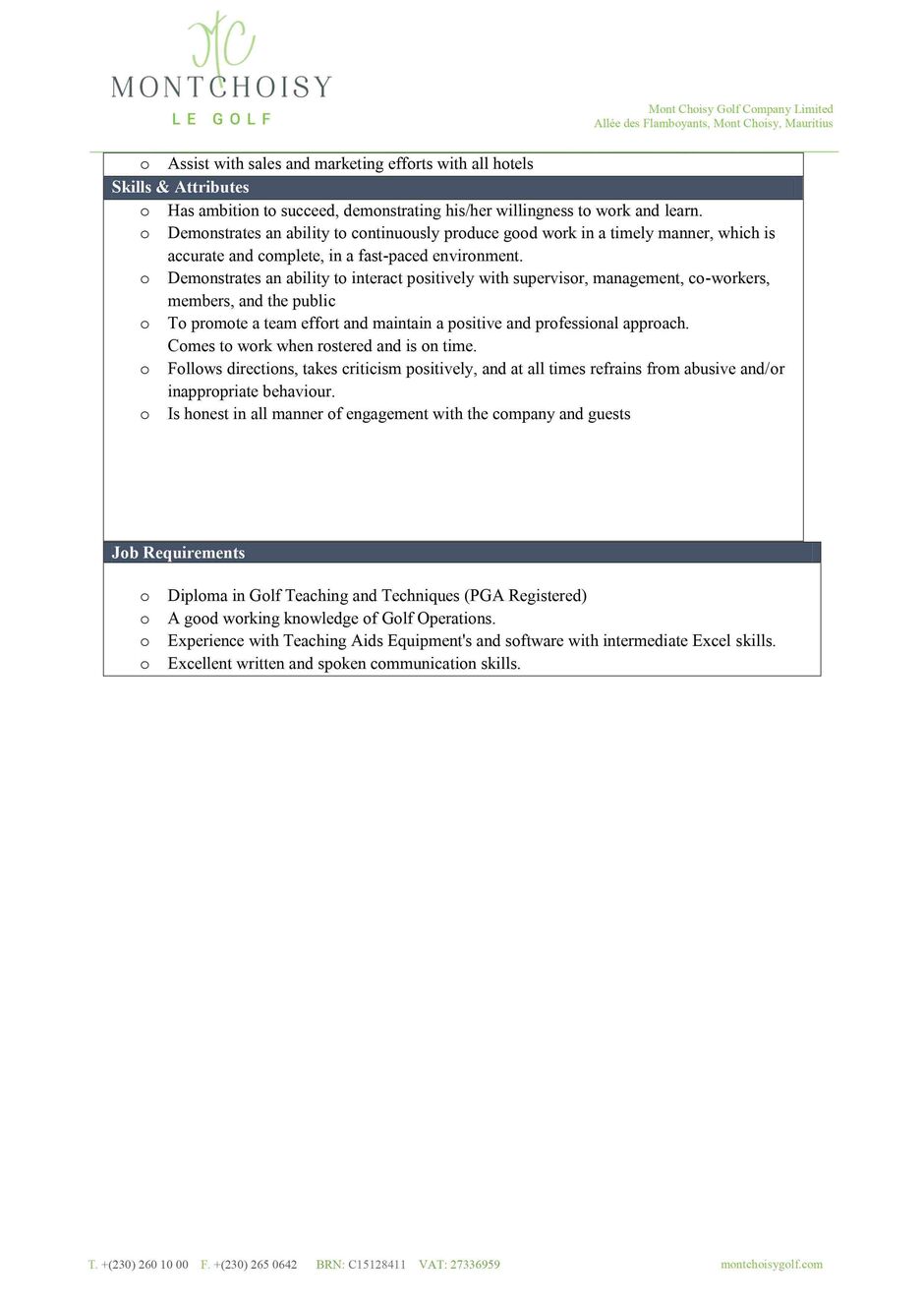 MONTCHOISY
LE GOLF

Mont Choisy Golf Company Limited
Allée des Flamboyants, Mont Choisy, Mauritius

o Assist with sales and marketing efforts with all hotels

Skills & Attributes

o Has ambition to succeed, demonstrating his/her willingness to work and learn.
o Demonstrates an ability to continuously produce good work in a timely manner, which is accurate and complete, in a fast-paced environment.
o Demonstrates an ability to interact positively with supervisor, management, co-workers, members, and the public
o To promote a team effort and maintain a positive and professional approach. Comes to work when rostered and is on time.
o Follows directions, takes criticism positively, and at all times refrains from abusive and/or inappropriate behaviour.
o Is honest in all manner of engagement with the company and guests

Job Requirements

o Diploma in Golf Teaching and Techniques (PGA Registered)
o A good working knowledge of Golf Operations.
o Experience with Teaching Aids Equipment's and software with intermediate Excel skills.
o Excellent written and spoken communication skills.

T. +(230) 260 10 00 F. +(230) 265 0642 BRN: C15128411 VAT: 27336959 montchoisygolf.com